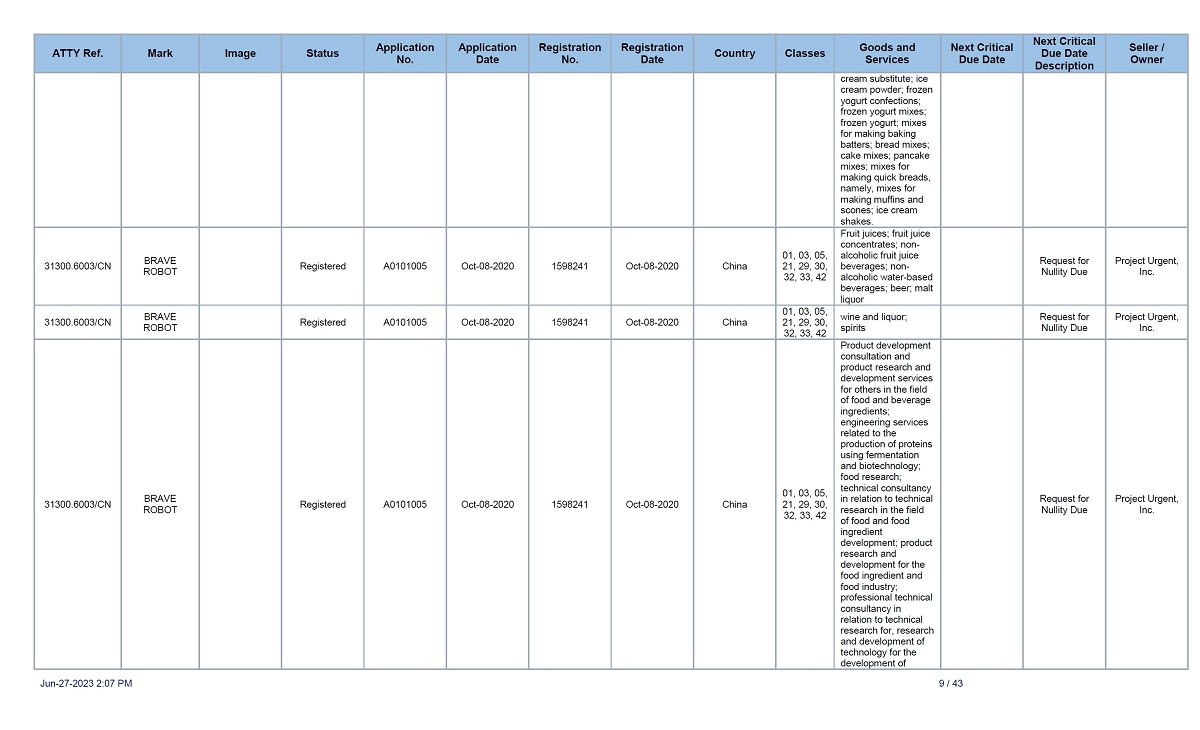 | ATTY Ref. | Mark | Image | Status | Application No. | Application Date | Registration No. | Registration Date | Country | Classes | Goods and Services | Next Critical Due Date | Next Critical Due Date Description | Seller / Owner |
|---|---|---|---|---|---|---|---|---|---|---|---|---|---|
| | | | | | | | | | | cream substitute; ice cream powder; frozen yogurt confections; frozen yogurt mixes; frozen yogurt; mixes for making baking batters; bread mixes; cake mixes; pancake mixes; mixes for making quick breads, namely, mixes for making muffins and scones; ice cream shakes. | | | |
| 31300.6003/CN | BRAVE ROBOT | | Registered | A0101005 | Oct-08-2020 | 1598241 | Oct-08-2020 | China | 01, 03, 05, 21, 29, 30, 32, 33, 42 | Fruit juices; fruit juice concentrates; non-alcoholic fruit juice beverages; non-alcoholic water-based beverages; beer; malt liquor | | Request for Nullity Due | Project Urgent, Inc. |
| 31300.6003/CN | BRAVE ROBOT | | Registered | A0101005 | Oct-08-2020 | 1598241 | Oct-08-2020 | China | 01, 03, 05, 21, 29, 30, 32, 33, 42 | wine and liquor; spirits | | Request for Nullity Due | Project Urgent, Inc. |
| 31300.6003/CN | BRAVE ROBOT | | Registered | A0101005 | Oct-08-2020 | 1598241 | Oct-08-2020 | China | 01, 03, 05, 21, 29, 30, 32, 33, 42 | Product development consultation and product research and development services for others in the field of food and beverage ingredients; engineering services related to the production of proteins using fermentation and biotechnology; food research; technical consultancy in relation to technical research in the field of food and food ingredient development; product research and development for the food ingredient and food industry; professional technical consultancy in relation to technical research for, research and development of technology for the development of | | Request for Nullity Due | Project Urgent, Inc. |

Jun-27-2023 2:07 PM

9 / 43